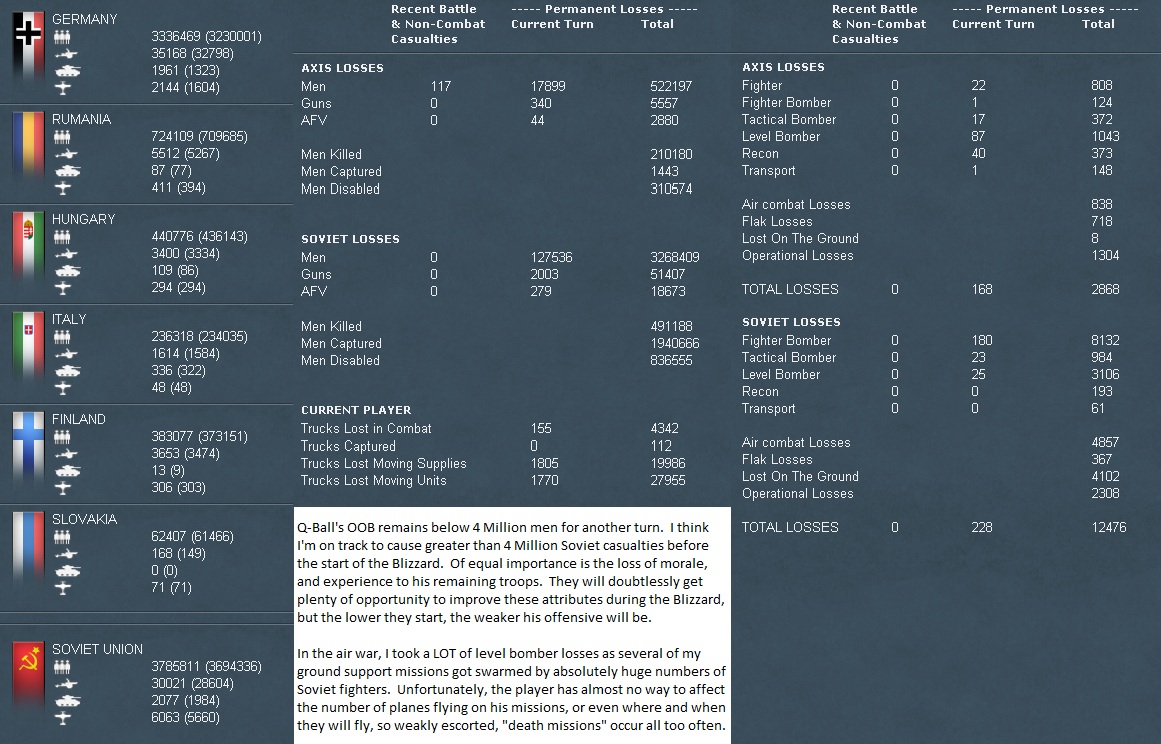 GERMANY
3336469 (3230001)
35168 (32798)
1961 (1323)
2144 (1604)

RUMANIA
724109 (709685)
5512 (5267)
87 (77)
411 (394)

HUNGARY
440776 (436143)
3400 (3334)
109 (86)
294 (294)

ITALY
236318 (234035)
1614 (1584)
336 (322)
48 (48)

FINLAND
383077 (373151)
3653 (3474)
13 (9)
306 (303)

SLOVAKIA
62407 (61466)
168 (149)
0 (0)
71 (71)

SOVIET UNION
3785811 (3694336)
30021 (28604)
2077 (1984)
6063 (5660)

| | Recent Battle & Non-Combat Casualties | ----- Permanent Losses ----- Current Turn | Total |
|---|---|---|---|
| AXIS LOSSES | | | |
| Men | 117 | 17899 | 522197 |
| Guns | 0 | 340 | 5557 |
| AFV | 0 | 44 | 2880 |
| Men Killed | | | 210180 |
| Men Captured | | | 1443 |
| Men Disabled | | | 310574 |
| SOVIET LOSSES | | | |
| Men | 0 | 127536 | 3268409 |
| Guns | 0 | 2003 | 51407 |
| AFV | 0 | 279 | 18673 |
| Men Killed | | | 491188 |
| Men Captured | | | 1940666 |
| Men Disabled | | | 836555 |
| CURRENT PLAYER | | | |
| Trucks Lost in Combat | | 155 | 4342 |
| Trucks Captured | | 0 | 112 |
| Trucks Lost Moving Supplies | | 1805 | 19986 |
| Trucks Lost Moving Units | | 1770 | 27955 |

Q-Ball's OOB remains below 4 Million men for another turn. I think I'm on track to cause greater than 4 Million Soviet casualties before the start of the Blizzard. Of equal importance is the loss of morale, and experience to his remaining troops. They will doubtlessly get plenty of opportunity to improve these attributes during the Blizzard, but the lower they start, the weaker his offensive will be.

In the air war, I took a LOT of level bomber losses as several of my ground support missions got swarmed by absolutely huge numbers of Soviet fighters. Unfortunately, the player has almost no way to affect the number of planes flying on his missions, or even where and when they will fly, so weakly escorted, "death missions" occur all too often.

| | Recent Battle & Non-Combat Casualties | ----- Permanent Losses ----- Current Turn | Total |
|---|---|---|---|
| AXIS LOSSES | | | |
| Fighter | 0 | 22 | 808 |
| Fighter Bomber | 0 | 1 | 124 |
| Tactical Bomber | 0 | 17 | 372 |
| Level Bomber | 0 | 87 | 1043 |
| Recon | 0 | 40 | 373 |
| Transport | 0 | 1 | 148 |
| Air combat Losses | | | 838 |
| Flak Losses | | | 718 |
| Lost On The Ground | | | 8 |
| Operational Losses | | | 1304 |
| TOTAL LOSSES | 0 | 168 | 2868 |
| SOVIET LOSSES | | | |
| Fighter Bomber | 0 | 180 | 8132 |
| Tactical Bomber | 0 | 23 | 984 |
| Level Bomber | 0 | 25 | 3106 |
| Recon | 0 | 0 | 193 |
| Transport | 0 | 0 | 61 |
| Air combat Losses | | | 4857 |
| Flak Losses | | | 367 |
| Lost On The Ground | | | 4102 |
| Operational Losses | | | 2308 |
| TOTAL LOSSES | 0 | 228 | 12476 |